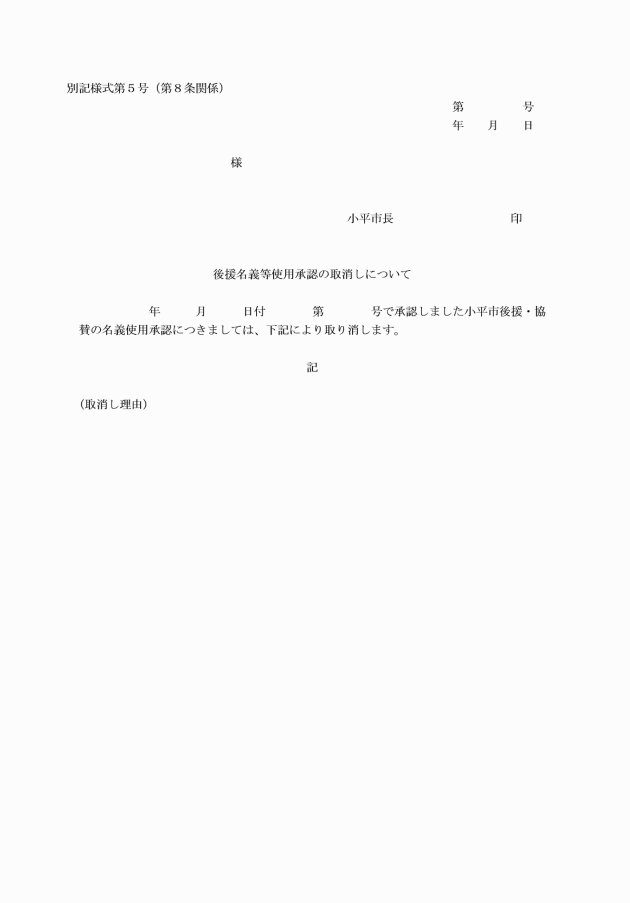 別記様式第５号（第８条関係）

第　　　号
年　月　日

様

小平市長　　　　　印

後援名義等使用承認の取消しについて

年　　月　　日付　　第　　号で承認しました小平市後援・協賛の名義使用承認につきましては、下記により取り消します。

記

（取消し理由）